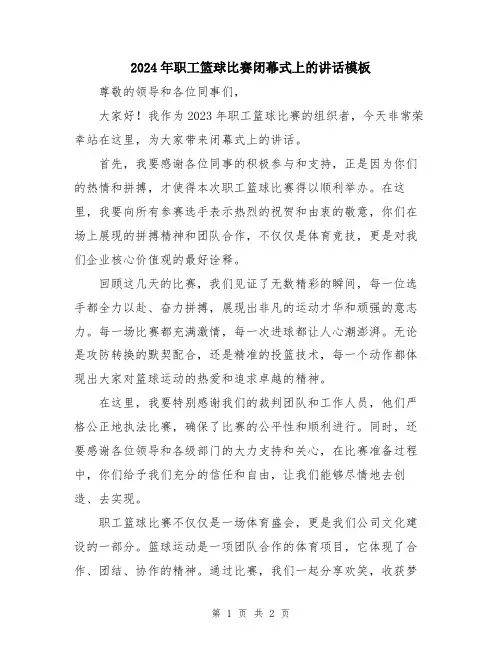 2024年职工篮球比赛闭幕式上的讲话模板

尊敬的领导和各位同事们，

大家好！我作为2023年职工篮球比赛的组织者，今天非常荣幸站在这里，为大家带来闭幕式上的讲话。

首先，我要感谢各位同事的积极参与和支持，正是因为你们的热情和拼搏，才使得本次职工篮球比赛得以顺利举办。在这里，我要向所有参赛选手表示热烈的祝贺和由衷的敬意，你们在场上展现的拼搏精神和团队合作，不仅仅是体育竞技，更是对我们企业核心价值观的最好诠释。

回顾这几天的比赛，我们见证了无数精彩的瞬间，每一位选手都全力以赴、奋力拼搏，展现出非凡的运动才华和顽强的意志力。每一场比赛都充满激情，每一次进球都让人心潮澎湃。无论是攻防转换的默契配合，还是精准的投篮技术，每一个动作都体现出大家对篮球运动的热爱和追求卓越的精神。

在这里，我要特别感谢我们的裁判团队和工作人员，他们严格公正地执法比赛，确保了比赛的公平性和顺利进行。同时，还要感谢各位领导和各级部门的大力支持和关心，在比赛准备过程中，你们给予我们充分的信任和自由，让我们能够尽情地去创造、去实现。

职工篮球比赛不仅仅是一场体育盛会，更是我们公司文化建设的一部分。篮球运动是一项团队合作的体育项目，它体现了合作、团结、协作的精神。通过比赛，我们一起分享欢笑，收获梦

第 1 页 共 2 页